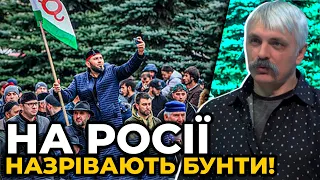 НА РОСІЇ
НАЗРІВАЮТЬ БУНТИ!